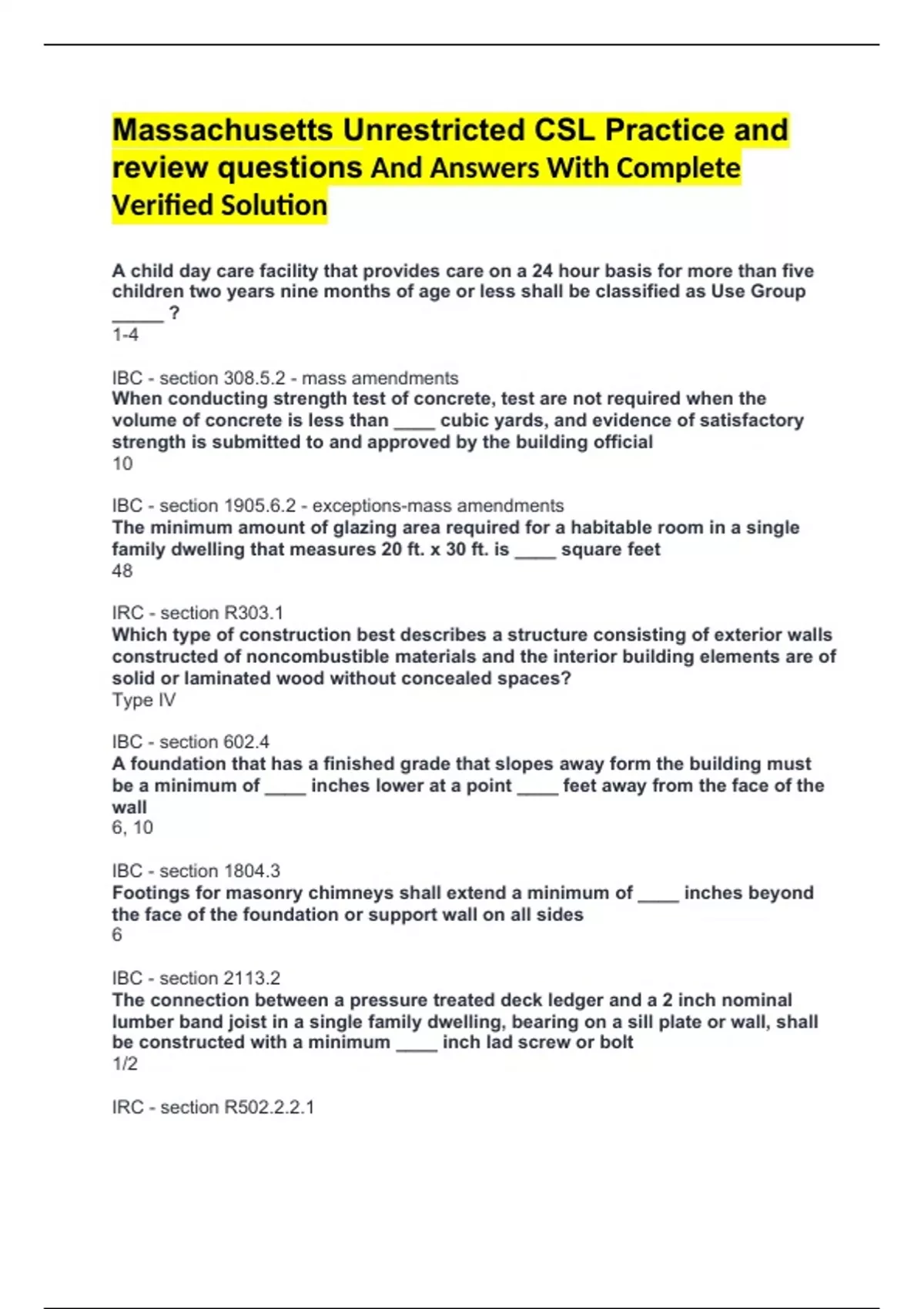 Massachusetts Unrestricted CSL Practice and review questions And Answers With Complete Verified Solution

A child day care facility that provides care on a 24 hour basis for more than five children two years nine months of age or less shall be classified as Use Group _____ ?
1-4

IBC - section 308.5.2 - mass amendments
When conducting strength test of concrete, test are not required when the volume of concrete is less than ____ cubic yards, and evidence of satisfactory strength is submitted to and approved by the building official
10

IBC - section 1905.6.2 - exceptions-mass amendments
The minimum amount of glazing area required for a habitable room in a single family dwelling that measures 20 ft. x 30 ft. is ____ square feet
48

IRC - section R303.1
Which type of construction best describes a structure consisting of exterior walls constructed of noncombustible materials and the interior building elements are of solid or laminated wood without concealed spaces?
Type IV

IBC - section 602.4
A foundation that has a finished grade that slopes away form the building must be a minimum of ____ inches lower at a point ____ feet away from the face of the wall
6, 10

IBC - section 1804.3
Footings for masonry chimneys shall extend a minimum of ____ inches beyond the face of the foundation or support wall on all sides
6

IBC - section 2113.2
The connection between a pressure treated deck ledger and a 2 inch nominal lumber band joist in a single family dwelling, bearing on a sill plate or wall, shall be constructed with a minimum ____ inch lad screw or bolt
1/2

IRC - section R502.2.2.1